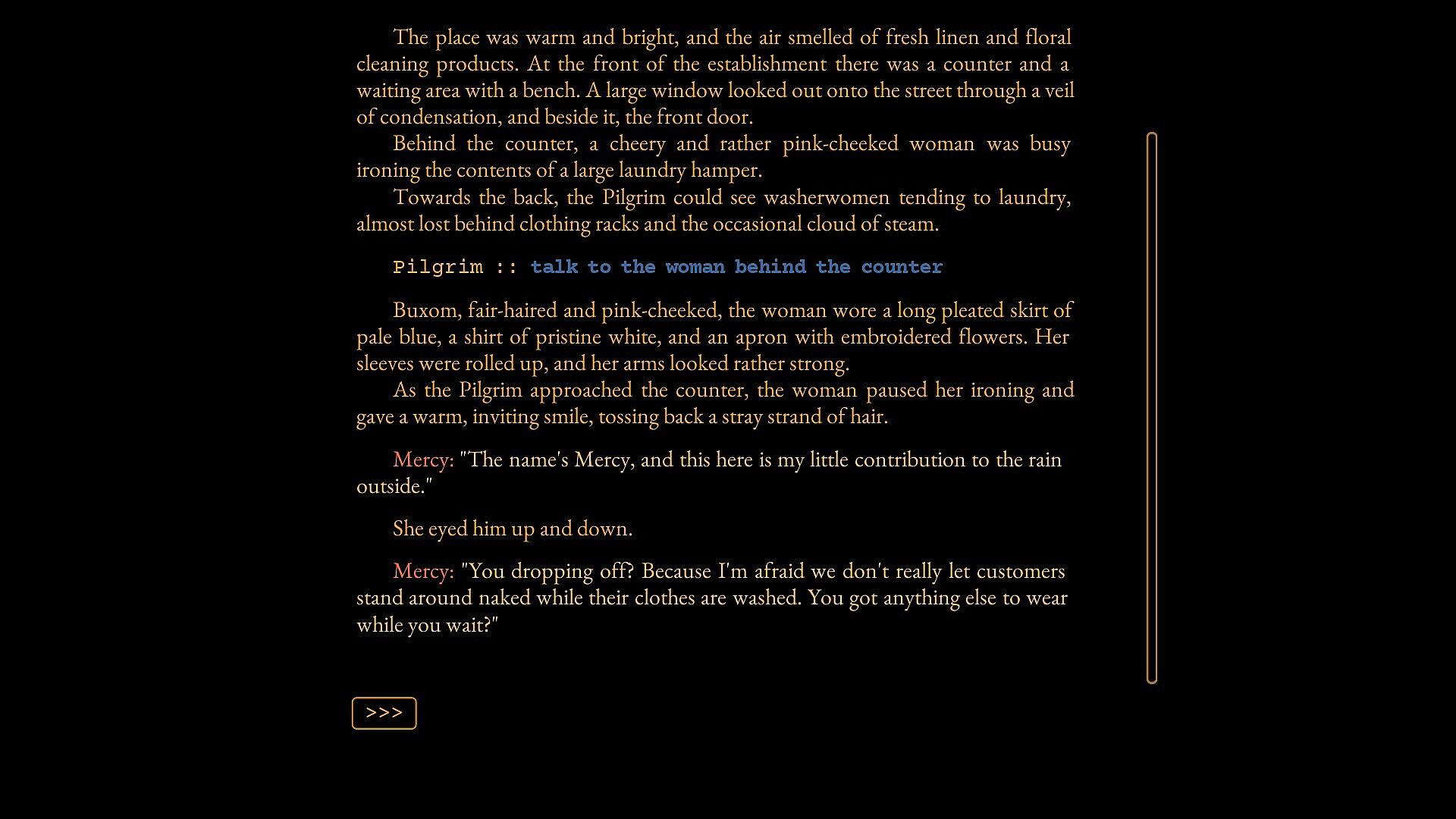 The place was warm and bright, and the air smelled of fresh linen and floral cleaning products. At the front of the establishment there was a counter and a waiting area with a bench. A large window looked out onto the street through a veil of condensation, and beside it, the front door.

Behind the counter, a cheery and rather pink-cheeked woman was busy ironing the contents of a large laundry hamper.

Towards the back, the Pilgrim could see washerwomen tending to laundry, almost lost behind clothing racks and the occasional cloud of steam.

Pilgrim :: talk to the woman behind the counter

Buxom, fair-haired and pink-cheeked, the woman wore a long pleated skirt of pale blue, a shirt of pristine white, and an apron with embroidered flowers. Her sleeves were rolled up, and her arms looked rather strong.

As the Pilgrim approached the counter, the woman paused her ironing and gave a warm, inviting smile, tossing back a stray strand of hair.

Mercy: "The name's Mercy, and this here is my little contribution to the rain outside."

She eyed him up and down.

Mercy: "You dropping off? Because I'm afraid we don't really let customers stand around naked while their clothes are washed. You got anything else to wear while you wait?"

>>>